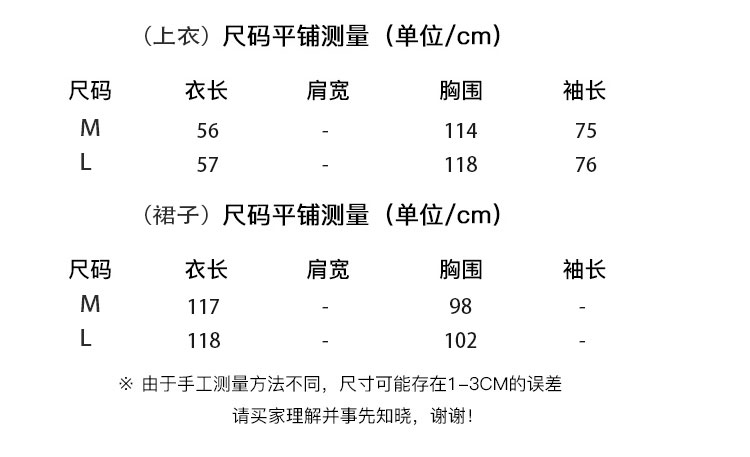 （上衣）尺码平铺测量（单位/cm）

| 尺码 | 衣长 | 肩宽 | 胸围 | 袖长 |
|---|---|---|---|---|
| M | 56 | - | 114 | 75 |
| L | 57 | - | 118 | 76 |

（裙子）尺码平铺测量（单位/cm）

| 尺码 | 衣长 | 肩宽 | 胸围 | 袖长 |
|---|---|---|---|---|
| M | 117 | - | 98 | - |
| L | 118 | - | 102 | - |

※ 由于手工测量方法不同，尺寸可能存在1-3CM的误差

请买家理解并事先知晓，谢谢！